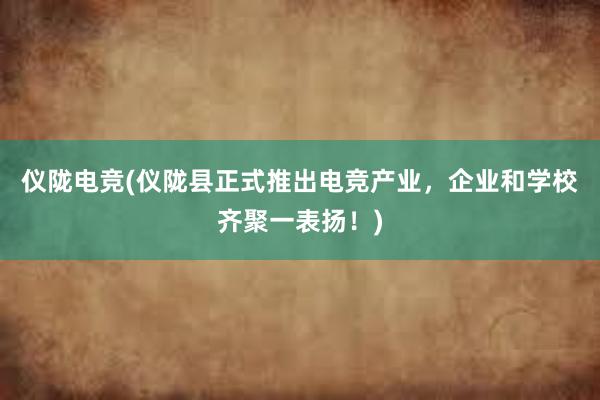 仪陇电竞(仪陇县正式推出电竞产业，企业和学校齐聚一表扬！)